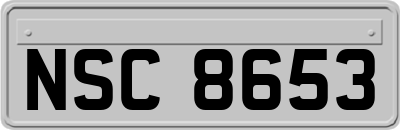 NSC 8653